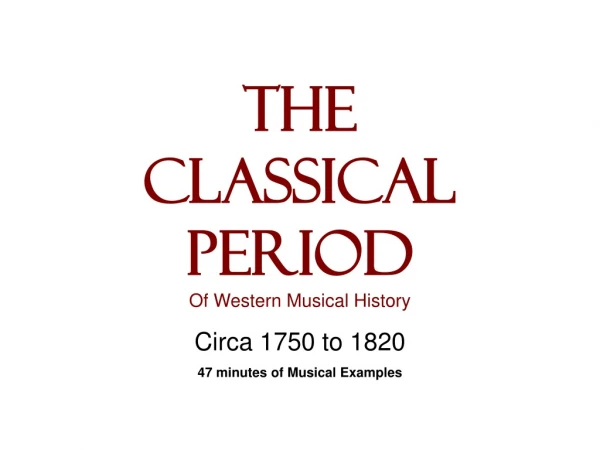 THE CLASSICAL PERIOD

Of Western Musical History

Circa 1750 to 1820

47 minutes of Musical Examples